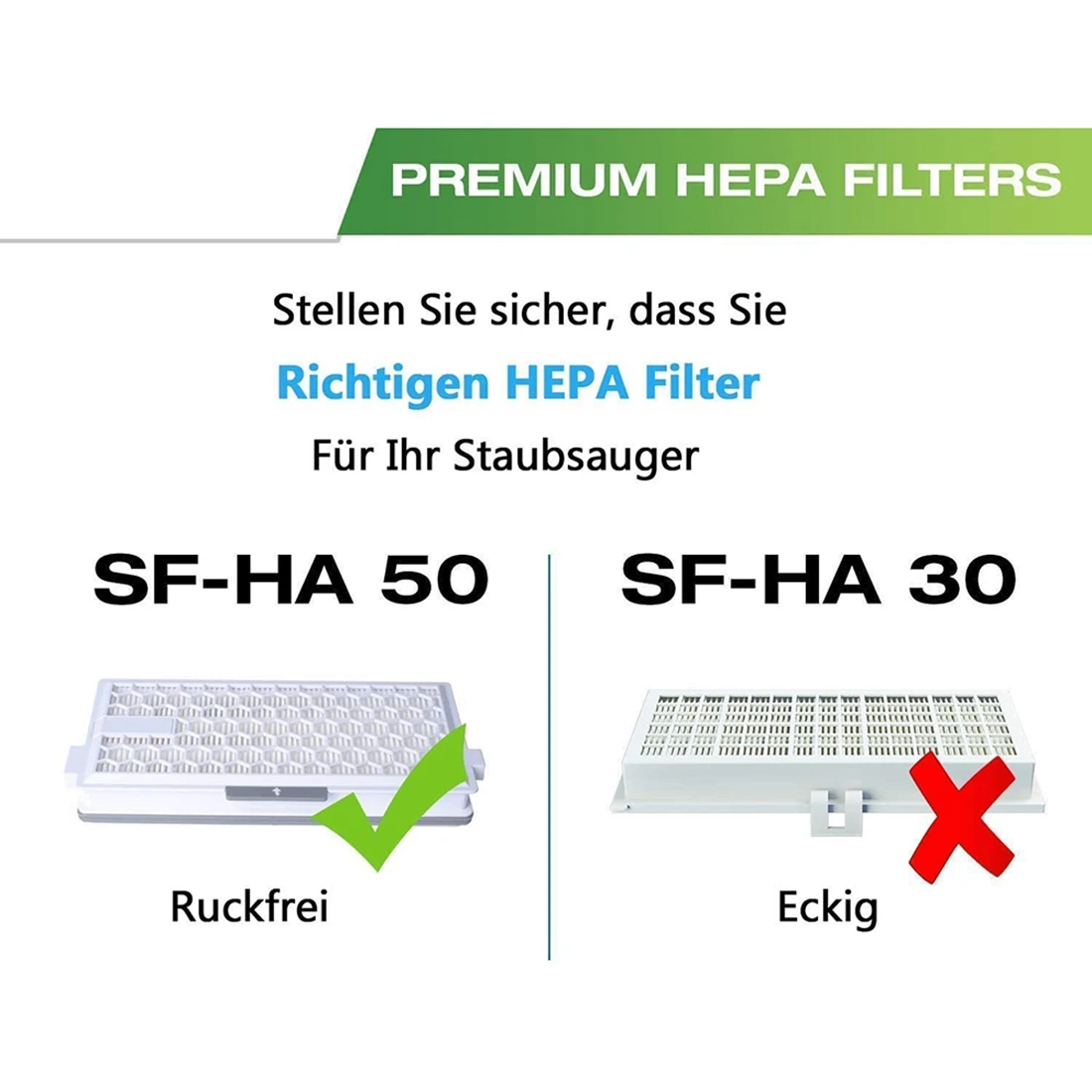 PREMIUM HEPA FILTERS

Stellen Sie sicher, dass Sie

Richtigen HEPA Filter

Für Ihr Staubsauger

SF-HA 50

Ruckfrei

SF-HA 30

Eckig